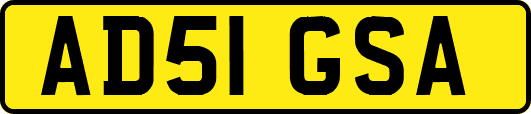 AD51 GSA